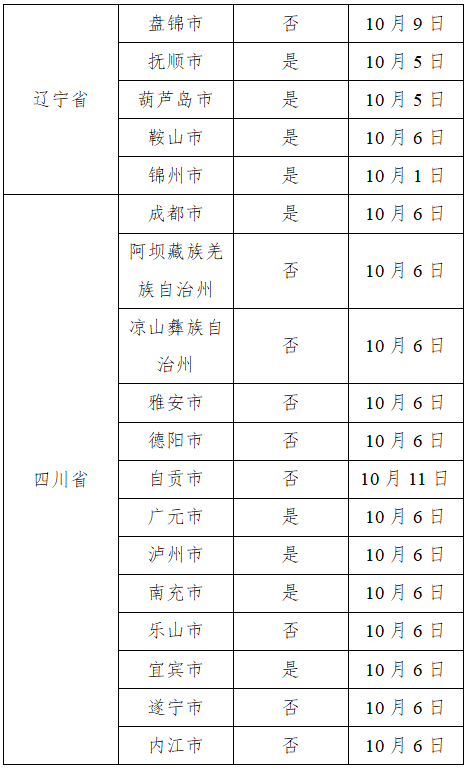 | 辽宁省 | 盘锦市 | 否 | 10月9日 |
|---|---|---|---|
|  | 抚顺市 | 是 | 10月5日 |
|  | 葫芦岛市 | 是 | 10月5日 |
|  | 鞍山市 | 是 | 10月6日 |
|  | 锦州市 | 是 | 10月1日 |
| 四川省 | 成都市 | 是 | 10月6日 |
|  | 阿坝藏族羌族自治州 | 否 | 10月6日 |
|  | 凉山彝族自治州 | 否 | 10月6日 |
|  | 雅安市 | 否 | 10月6日 |
|  | 德阳市 | 否 | 10月6日 |
|  | 自贡市 | 否 | 10月11日 |
|  | 广元市 | 是 | 10月6日 |
|  | 泸州市 | 是 | 10月6日 |
|  | 南充市 | 是 | 10月6日 |
|  | 乐山市 | 否 | 10月6日 |
|  | 宜宾市 | 是 | 10月6日 |
|  | 遂宁市 | 否 | 10月6日 |
|  | 内江市 | 否 | 10月6日 |